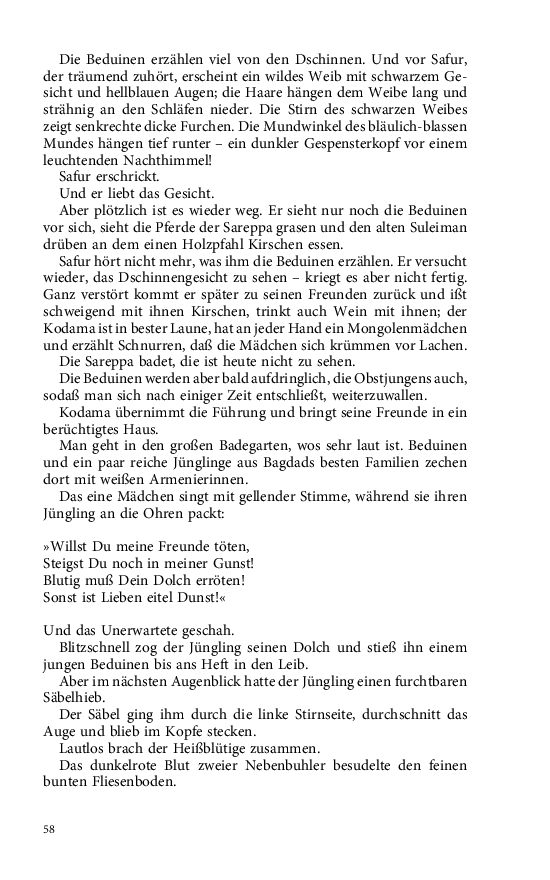 Die Beduinen erzählen viel von den Dschinnen. Und vor Safur, der träumend zuhört, erscheint ein wildes Weib mit schwarzem Gesicht und hellblauen Augen; die Haare hängen dem Weibe lang und strähnig an den Schläfen nieder. Die Stirn des schwarzen Weibes zeigt senkrechte dicke Furchen. Die Mundwinkel des bläulich-blassen Mundes hängen tief runter – ein dunkler Gespensterkopf vor einem leuchtenden Nachthimmel!

Safur erschrickt.

Und er liebt das Gesicht.

Aber plötzlich ist es wieder weg. Er sieht nur noch die Beduinen vor sich, sieht die Pferde der Sareppa grasen und den alten Suleiman drüben an dem einen Holzpfahl Kirschen essen.

Safur hört nicht mehr, was ihm die Beduinen erzählen. Er versucht wieder, das Dschinnengesicht zu sehen – kriegt es aber nicht fertig. Ganz verstört kommt er später zu seinen Freunden zurück und ißt schweigend mit ihnen Kirschen, trinkt auch Wein mit ihnen; der Kodama ist in bester Laune, hat an jeder Hand ein Mongolenmädchen und erzählt Schnurren, daß die Mädchen sich krümmen vor Lachen.

Die Sareppa badet, die ist heute nicht zu sehen.

Die Beduinen werden aber bald aufdringlich, die Obstjungens auch, sodaß man sich nach einiger Zeit entschließt, weiterzuwallen.

Kodama übernimmt die Führung und bringt seine Freunde in ein berüchtigtes Haus.

Man geht in den großen Badegarten, wos sehr laut ist. Beduinen und ein paar reiche Jünglinge aus Bagdads besten Familien zechen dort mit weißen Armenierinnen.

Das eine Mädchen singt mit gellender Stimme, während sie ihren Jüngling an die Ohren packt:

»Willst Du meine Freunde töten,
Steigst Du noch in meiner Gunst!
Blutig muß Dein Dolch erröten!
Sonst ist Lieben eitel Dunst!«

Und das Unerwartete geschah.

Blitzschnell zog der Jüngling seinen Dolch und stieß ihn einem jungen Beduinen bis ans Heft in den Leib.

Aber im nächsten Augenblick hatte der Jüngling einen furchtbaren Säbelhieb.

Der Säbel ging ihm durch die linke Stirnseite, durchschnitt das Auge und blieb im Kopfe stecken.

Lautlos brach der Heißblütige zusammen.

Das dunkelrote Blut zweier Nebenbuhler besudelte den feinen bunten Fliesenboden.

58